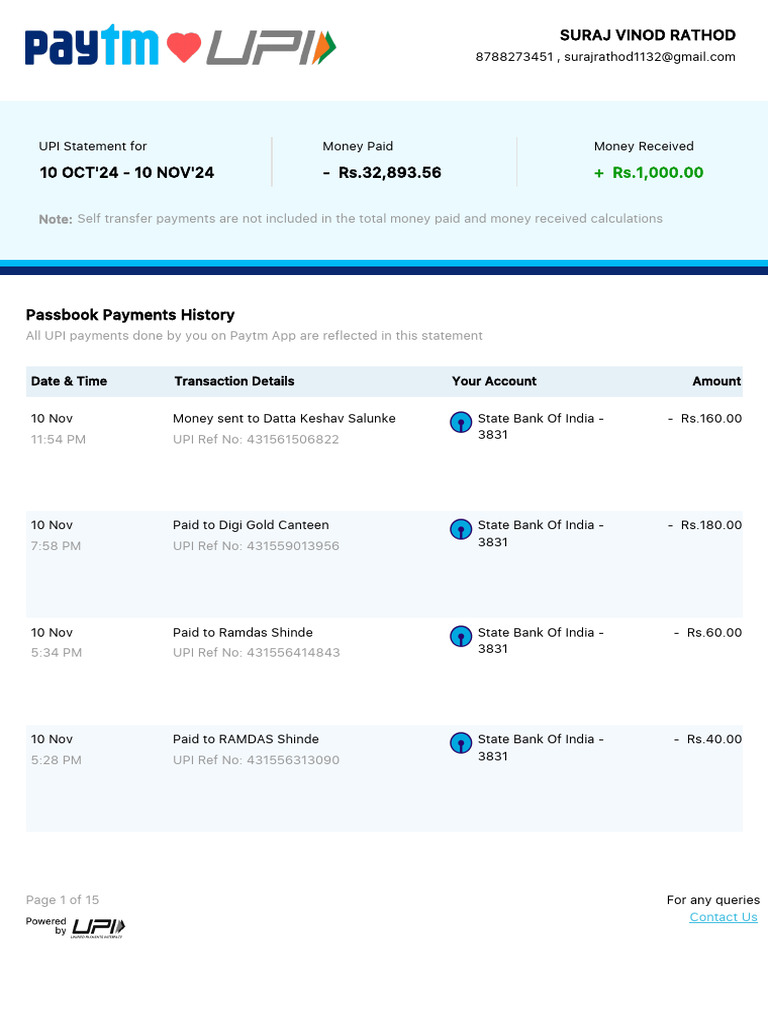 Paytm UPI

SURAJ VINOD RATHOD
8788273451 , surajrathod1132@gmail.com

UPI Statement for
10 OCT'24 - 10 NOV'24

Money Paid
- Rs.32,893.56

Money Received
+ Rs.1,000.00

Note: Self transfer payments are not included in the total money paid and money received calculations

Passbook Payments History
All UPI payments done by you on Paytm App are reflected in this statement

| Date & Time | Transaction Details | Your Account | Amount |
|---|---|---|---|
| 10 Nov 11:54 PM | Money sent to Datta Keshav Salunke UPI Ref No: 431561506822 | State Bank Of India - 3831 | - Rs.160.00 |
| 10 Nov 7:58 PM | Paid to Digi Gold Canteen UPI Ref No: 431559013956 | State Bank Of India - 3831 | - Rs.180.00 |
| 10 Nov 5:34 PM | Paid to Ramdas Shinde UPI Ref No: 431556414843 | State Bank Of India - 3831 | - Rs.60.00 |
| 10 Nov 5:28 PM | Paid to RAMDAS Shinde UPI Ref No: 431556313090 | State Bank Of India - 3831 | - Rs.40.00 |

Page 1 of 15
Powered by UPI

For any queries
Contact Us